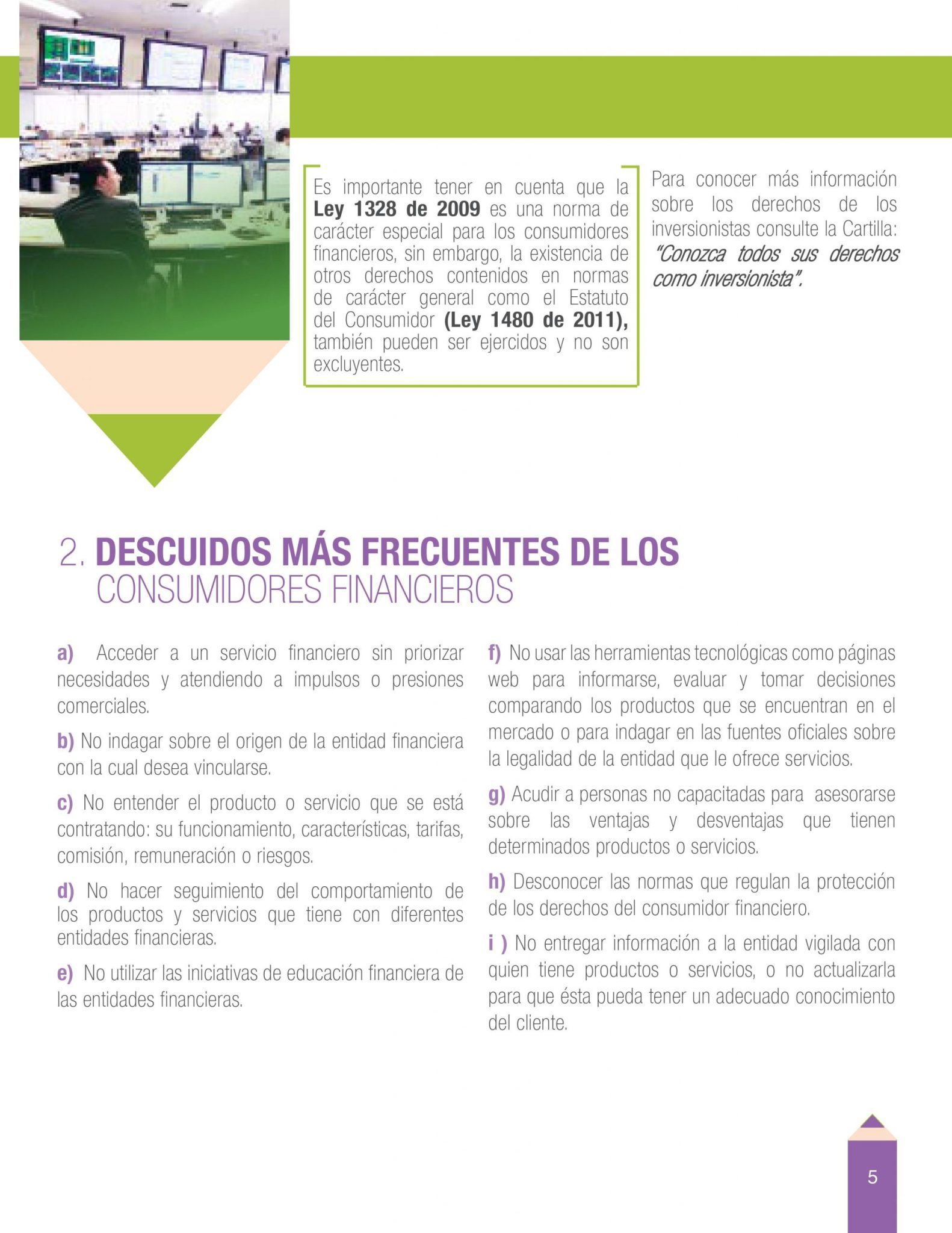 Es importante tener en cuenta que la Ley 1328 de 2009 es una norma de carácter especial para los consumidores financieros, sin embargo, la existencia de otros derechos contenidos en normas de carácter general como el Estatuto del Consumidor (Ley 1480 de 2011), también pueden ser ejercidos y no son excluyentes.

Para conocer más información sobre los derechos de los inversionistas consulte la Cartilla: "Conozca todos sus derechos como inversionista".

2. DESCUIDOS MÁS FRECUENTES DE LOS CONSUMIDORES FINANCIEROS

a) Acceder a un servicio financiero sin priorizar necesidades y atendiendo a impulsos o presiones comerciales.

b) No indagar sobre el origen de la entidad financiera con la cual desea vincularse.

c) No entender el producto o servicio que se está contratando: su funcionamiento, características, tarifas, comisión, remuneración o riesgos.

d) No hacer seguimiento del comportamiento de los productos y servicios que tiene con diferentes entidades financieras.

e) No utilizar las iniciativas de educación financiera de las entidades financieras.

f) No usar las herramientas tecnológicas como páginas web para informarse, evaluar y tomar decisiones comparando los productos que se encuentran en el mercado o para indagar en las fuentes oficiales sobre la legalidad de la entidad que le ofrece servicios.

g) Acudir a personas no capacitadas para asesorarse sobre las ventajas y desventajas que tienen determinados productos o servicios.

h) Desconocer las normas que regulan la protección de los derechos del consumidor financiero.

i ) No entregar información a la entidad vigilada con quien tiene productos o servicios, o no actualizarla para que ésta pueda tener un adecuado conocimiento del cliente.

5